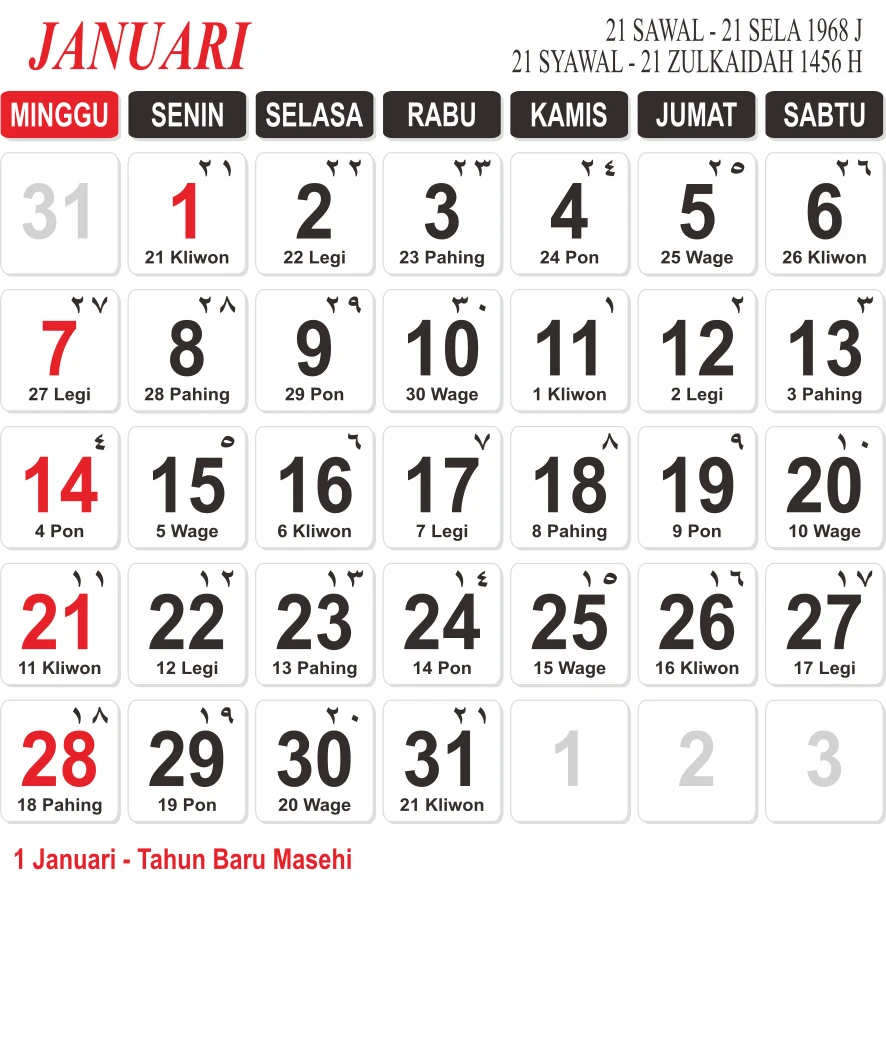 JANUARI

21 SAWAL - 21 SELA 1968 J
21 SYAWAL - 21 ZULKAIDAH 1456 H

| MINGGU | SENIN | SELASA | RABU | KAMIS | JUMAT | SABTU |
|---|---|---|---|---|---|---|
| 31 | ٢١ 1 21 Kliwon | ٢٢ 2 22 Legi | ٢٣ 3 23 Pahing | ٢٤ 4 24 Pon | ٢٥ 5 25 Wage | ٢٦ 6 26 Kliwon |
| ٢٧ 7 27 Legi | ٢٨ 8 28 Pahing | ٢٩ 9 29 Pon | ٣٠ 10 30 Wage | ١ 11 1 Kliwon | ٢ 12 2 Legi | ٣ 13 3 Pahing |
| ٤ 14 4 Pon | ٥ 15 5 Wage | ٦ 16 6 Kliwon | ٧ 17 7 Legi | ٨ 18 8 Pahing | ٩ 19 9 Pon | ١٠ 20 10 Wage |
| ١١ 21 11 Kliwon | ١٢ 22 12 Legi | ١٣ 23 13 Pahing | ١٤ 24 14 Pon | ١٥ 25 15 Wage | ١٦ 26 16 Kliwon | ١٧ 27 17 Legi |
| ١٨ 28 18 Pahing | ١٩ 29 19 Pon | ٢٠ 30 20 Wage | ٢١ 31 21 Kliwon | 1 | 2 | 3 |

1 Januari - Tahun Baru Masehi